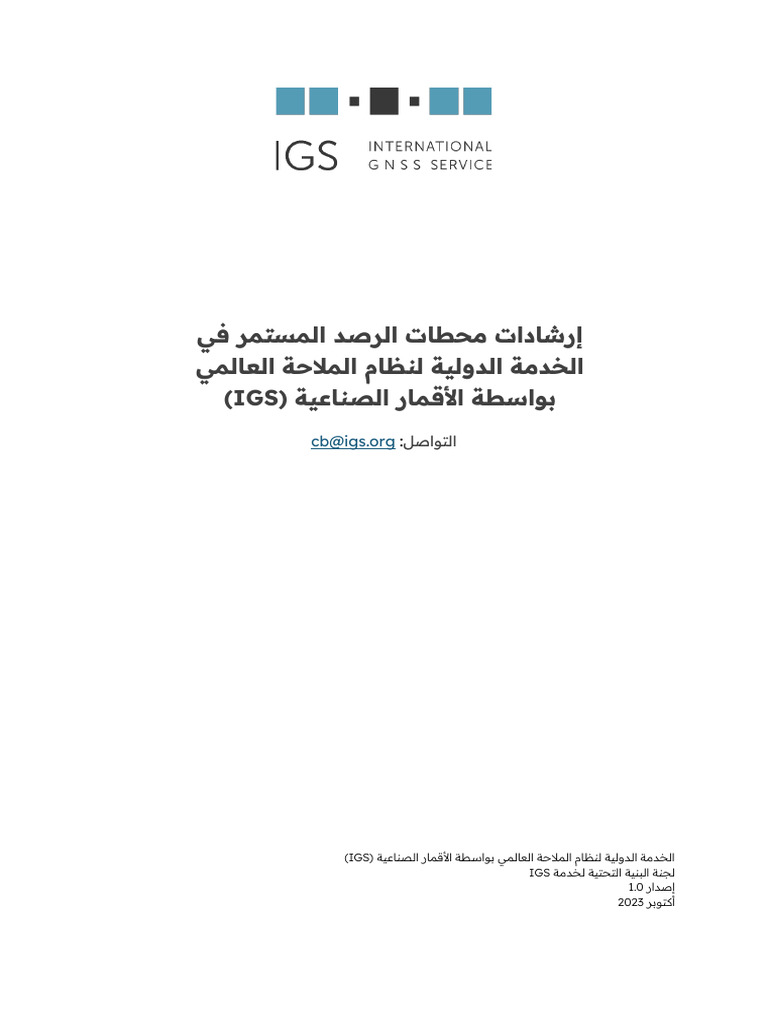 IGS INTERNATIONAL GNSS SERVICE

إرشادات محطات الرصد المستمر في الخدمة الدولية لنظام الملاحة العالمي بواسطة الأقمار الصناعية (IGS)

التواصل: cb@igs.org

الخدمة الدولية لنظام الملاحة العالمي بواسطة الأقمار الصناعية (IGS)
لجنة البنية التحتية لخدمة IGS
إصدار 1.0
أكتوبر 2023